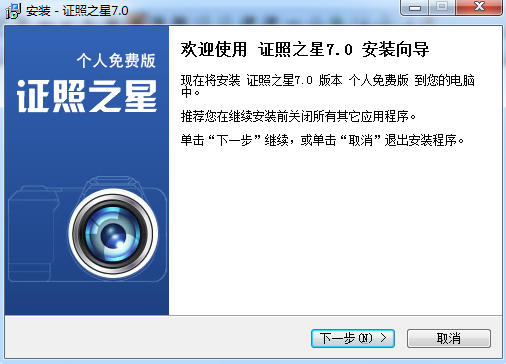 安装 - 证照之星7.0

个人免费版
证照之星

欢迎使用 证照之星7.0 安装向导

现在将安装 证照之星7.0 版本 个人免费版 到您的电脑中。

推荐您在继续安装前关闭所有其它应用程序。

单击“下一步”继续，或单击“取消”退出安装程序。

下一步(N) >
取消